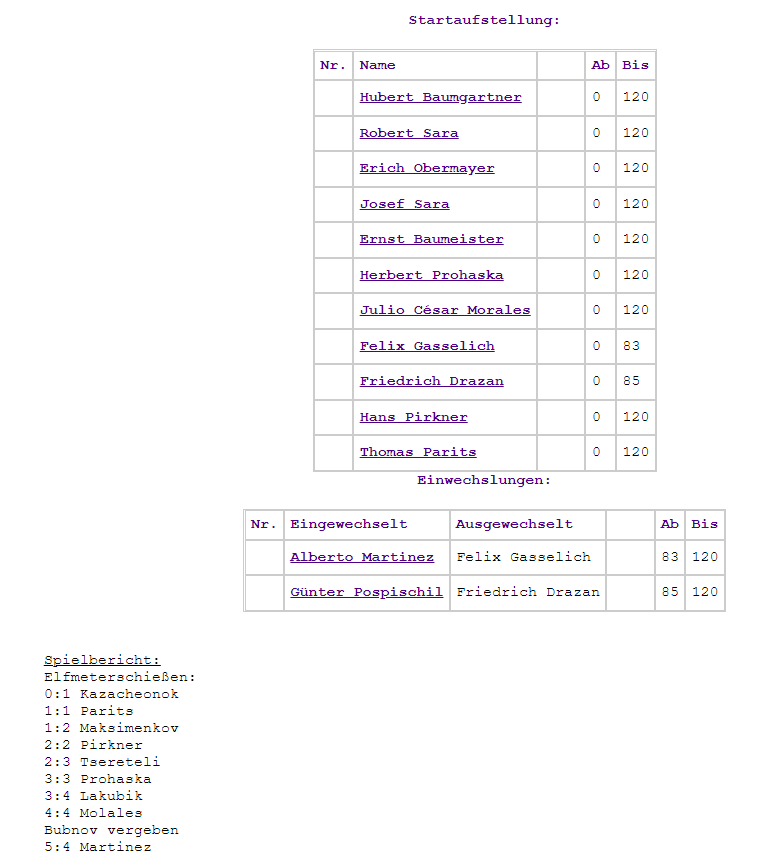 Startaufstellung:

| Nr. | Name | | Ab | Bis |
|---|---|---|---|---|
| | Hubert Baumgartner | | 0 | 120 |
| | Robert Sara | | 0 | 120 |
| | Erich Obermayer | | 0 | 120 |
| | Josef Sara | | 0 | 120 |
| | Ernst Baumeister | | 0 | 120 |
| | Herbert Prohaska | | 0 | 120 |
| | Julio César Morales | | 0 | 120 |
| | Felix Gasselich | | 0 | 83 |
| | Friedrich Drazan | | 0 | 85 |
| | Hans Pirkner | | 0 | 120 |
| | Thomas Parits | | 0 | 120 |

Einwechslungen:

| Nr. | Eingewechselt | Ausgewechselt | | Ab | Bis |
|---|---|---|---|---|---|
| | Alberto Martinez | Felix Gasselich | | 83 | 120 |
| | Günter Pospischil | Friedrich Drazan | | 85 | 120 |

Spielbericht:
Elfmeterschießen:
0:1 Kazacheonok
1:1 Parits
1:2 Maksimenkov
2:2 Pirkner
2:3 Tsereteli
3:3 Prohaska
3:4 Lakubik
4:4 Molales
Bubnov vergeben
5:4 Martinez